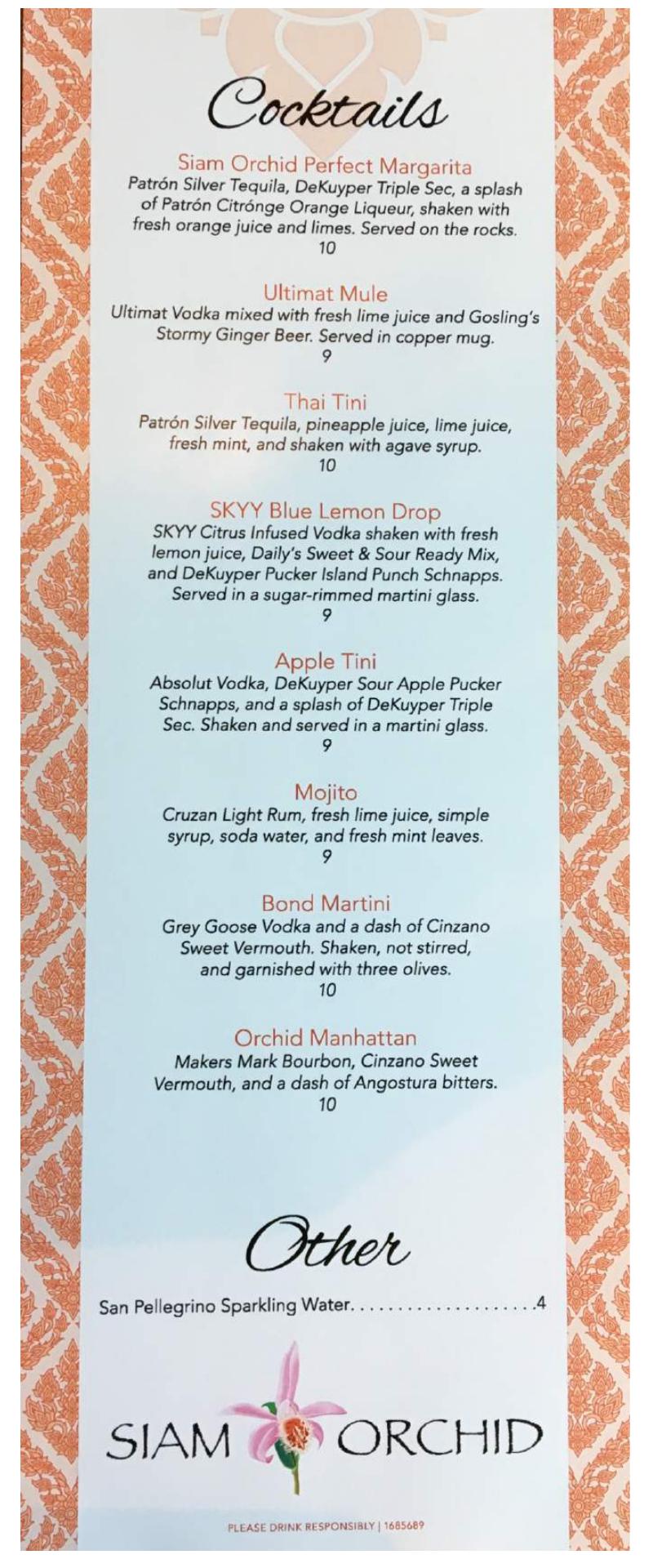 Cocktails

Siam Orchid Perfect Margarita
Patrón Silver Tequila, DeKuyper Triple Sec, a splash of Patrón Citrónge Orange Liqueur, shaken with fresh orange juice and limes. Served on the rocks.
10

Ultimat Mule
Ultimat Vodka mixed with fresh lime juice and Gosling's Stormy Ginger Beer. Served in copper mug.
9

Thai Tini
Patrón Silver Tequila, pineapple juice, lime juice, fresh mint, and shaken with agave syrup.
10

SKYY Blue Lemon Drop
SKYY Citrus Infused Vodka shaken with fresh lemon juice, Daily's Sweet & Sour Ready Mix, and DeKuyper Pucker Island Punch Schnapps. Served in a sugar-rimmed martini glass.
9

Apple Tini
Absolut Vodka, DeKuyper Sour Apple Pucker Schnapps, and a splash of DeKuyper Triple Sec. Shaken and served in a martini glass.
9

Mojito
Cruzan Light Rum, fresh lime juice, simple syrup, soda water, and fresh mint leaves.
9

Bond Martini
Grey Goose Vodka and a dash of Cinzano Sweet Vermouth. Shaken, not stirred, and garnished with three olives.
10

Orchid Manhattan
Makers Mark Bourbon, Cinzano Sweet Vermouth, and a dash of Angostura bitters.
10

Other

San Pellegrino Sparkling Water....................4

SIAM ORCHID

PLEASE DRINK RESPONSIBLY | 1685689